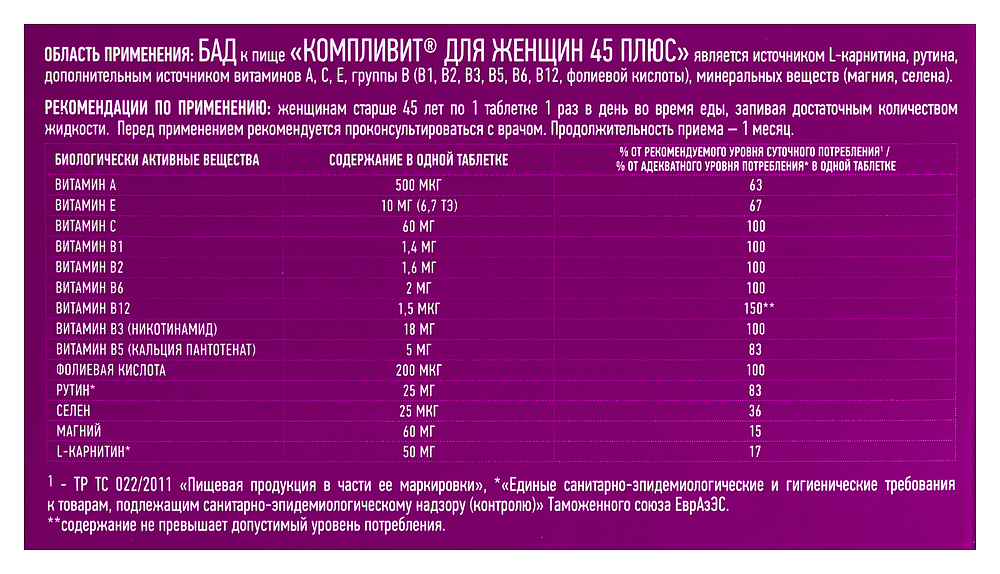 ОБЛАСТЬ ПРИМЕНЕНИЯ: БАД к пище «КОМПЛИВИТ® ДЛЯ ЖЕНЩИН 45 ПЛЮС» является источником L-карнитина, рутина, дополнительным источником витаминов А, С, Е, группы В (В1, В2, В3, В5, В6, В12, фолиевой кислоты), минеральных веществ (магния, селена).

РЕКОМЕНДАЦИИ ПО ПРИМЕНЕНИЮ: женщинам старше 45 лет по 1 таблетке 1 раз в день во время еды, запивая достаточным количеством жидкости. Перед применением рекомендуется проконсультироваться с врачом. Продолжительность приема – 1 месяц.

| БИОЛОГИЧЕСКИ АКТИВНЫЕ ВЕЩЕСТВА | СОДЕРЖАНИЕ В ОДНОЙ ТАБЛЕТКЕ | % ОТ РЕКОМЕНДУЕМОГО УРОВНЯ СУТОЧНОГО ПОТРЕБЛЕНИЯ¹ / % ОТ АДЕКВАТНОГО УРОВНЯ ПОТРЕБЛЕНИЯ* В ОДНОЙ ТАБЛЕТКЕ |
|---|---|---|
| ВИТАМИН А | 500 МКГ | 63 |
| ВИТАМИН Е | 10 МГ (6,7 ТЭ) | 67 |
| ВИТАМИН С | 60 МГ | 100 |
| ВИТАМИН В1 | 1,4 МГ | 100 |
| ВИТАМИН В2 | 1,6 МГ | 100 |
| ВИТАМИН В6 | 2 МГ | 100 |
| ВИТАМИН В12 | 1,5 МКГ | 150** |
| ВИТАМИН В3 (НИКОТИНАМИД) | 18 МГ | 100 |
| ВИТАМИН В5 (КАЛЬЦИЯ ПАНТОТЕНАТ) | 5 МГ | 83 |
| ФОЛИЕВАЯ КИСЛОТА | 200 МКГ | 100 |
| РУТИН* | 25 МГ | 83 |
| СЕЛЕН | 25 МКГ | 36 |
| МАГНИЙ | 60 МГ | 15 |
| L-КАРНИТИН* | 50 МГ | 17 |

¹ - ТР ТС 022/2011 «Пищевая продукция в части ее маркировки», *«Единые санитарно-эпидемиологические и гигиенические требования к товарам, подлежащим санитарно-эпидемиологическому надзору (контролю)» Таможенного союза ЕврАзЭС.
**содержание не превышает допустимый уровень потребления.